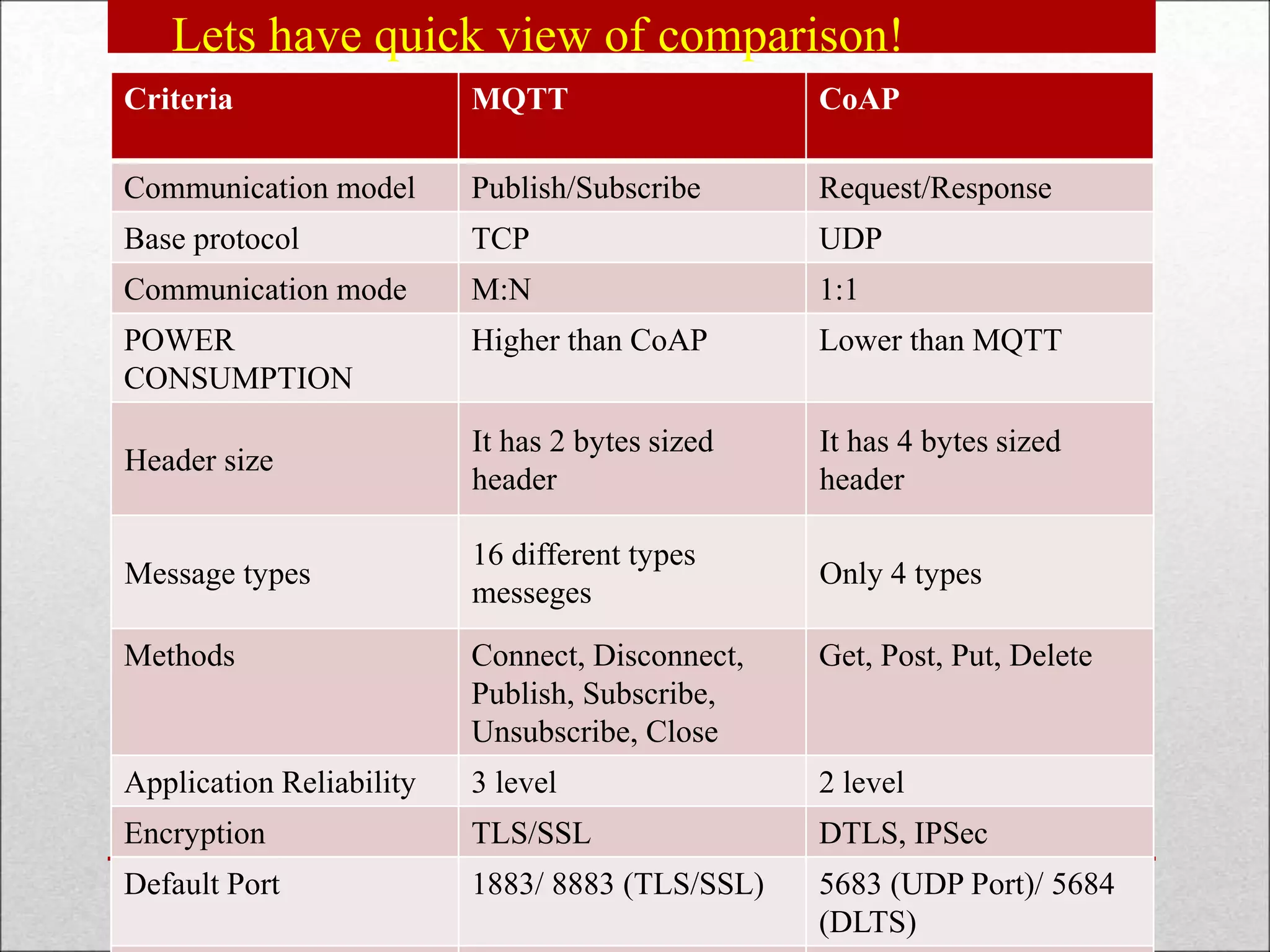 Lets have quick view of comparison!

| Criteria | MQTT | CoAP |
|---|---|---|
| Communication model | Publish/Subscribe | Request/Response |
| Base protocol | TCP | UDP |
| Communication mode | M:N | 1:1 |
| POWER CONSUMPTION | Higher than CoAP | Lower than MQTT |
| Header size | It has 2 bytes sized header | It has 4 bytes sized header |
| Message types | 16 different types messeges | Only 4 types |
| Methods | Connect, Disconnect, Publish, Subscribe, Unsubscribe, Close | Get, Post, Put, Delete |
| Application Reliability | 3 level | 2 level |
| Encryption | TLS/SSL | DTLS, IPSec |
| Default Port | 1883/ 8883 (TLS/SSL) | 5683 (UDP Port)/ 5684 (DLTS) |